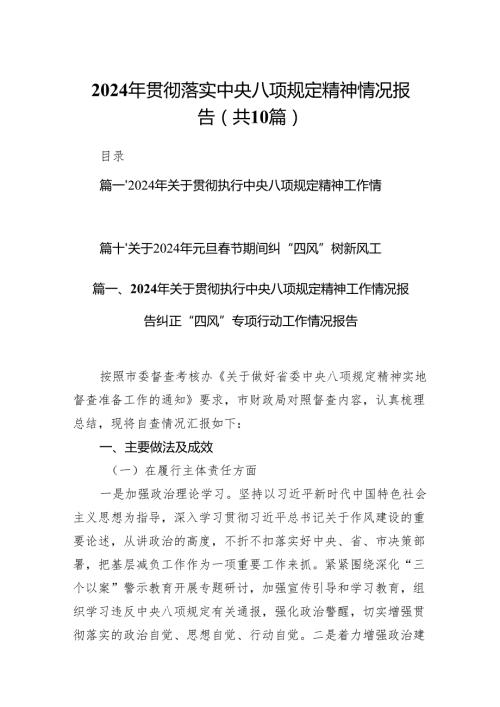 2024年贯彻落实中央八项规定精神情况报告（共10篇）

目录

篇一'2024年关于贯彻执行中央八项规定精神工作情

篇十'关于2024年元旦春节期间纠“四风”树新风工

篇一、2024年关于贯彻执行中央八项规定精神工作情况报告纠正“四风”专项行动工作情况报告

按照市委督查考核办《关于做好省委中央八项规定精神实地督查准备工作的通知》要求，市财政局对照督查内容，认真梳理总结，现将自查情况汇报如下：

一、主要做法及成效

（一）在履行主体责任方面

一是加强政治理论学习。坚持以习近平新时代中国特色社会主义思想为指导，深入学习贯彻习近平总书记关于作风建设的重要论述，从讲政治的高度，不折不扣落实好中央、省、市决策部署，把基层减负工作作为一项重要工作来抓。紧紧围绕深化“三个以案”警示教育开展专题研讨，加强宣传引导和学习教育，组织学习违反中央八项规定有关通报，强化政治警醒，切实增强贯彻落实的政治自觉、思想自觉、行动自觉。二是着力增强政治建